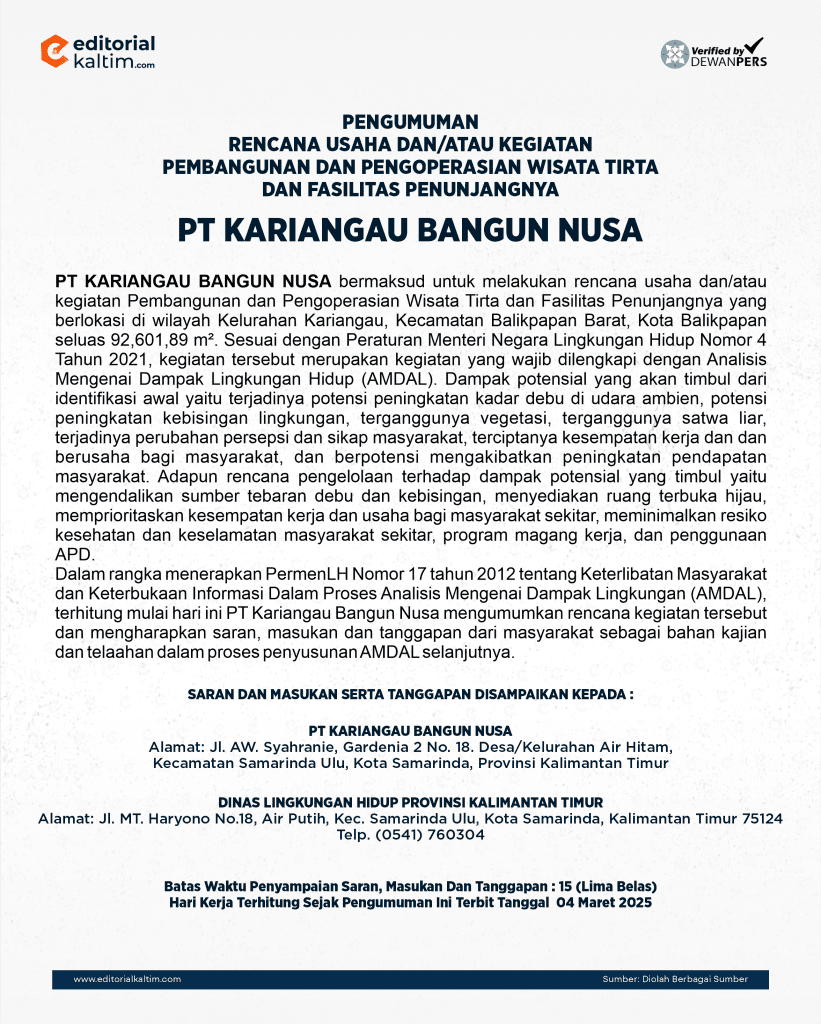 editorial kaltim.com

Verified by DEWANPERS

PENGUMUMAN
RENCANA USAHA DAN/ATAU KEGIATAN
PEMBANGUNAN DAN PENGOPERASIAN WISATA TIRTA
DAN FASILITAS PENUNJANGNYA

PT KARIANGAU BANGUN NUSA

PT KARIANGAU BANGUN NUSA bermaksud untuk melakukan rencana usaha dan/atau kegiatan Pembangunan dan Pengoperasian Wisata Tirta dan Fasilitas Penunjangnya yang berlokasi di wilayah Kelurahan Kariangau, Kecamatan Balikpapan Barat, Kota Balikpapan seluas 92,601,89 m². Sesuai dengan Peraturan Menteri Negara Lingkungan Hidup Nomor 4 Tahun 2021, kegiatan tersebut merupakan kegiatan yang wajib dilengkapi dengan Analisis Mengenai Dampak Lingkungan Hidup (AMDAL). Dampak potensial yang akan timbul dari identifikasi awal yaitu terjadinya potensi peningkatan kadar debu di udara ambien, potensi peningkatan kebisingan lingkungan, terganggunya vegetasi, terganggunya satwa liar, terjadinya perubahan persepsi dan sikap masyarakat, terciptanya kesempatan kerja dan dan berusaha bagi masyarakat, dan berpotensi mengakibatkan peningkatan pendapatan masyarakat. Adapun rencana pengelolaan terhadap dampak potensial yang timbul yaitu mengendalikan sumber tebaran debu dan kebisingan, menyediakan ruang terbuka hijau, memprioritaskan kesempatan kerja dan usaha bagi masyarakat sekitar, meminimalkan resiko kesehatan dan keselamatan masyarakat sekitar, program magang kerja, dan penggunaan APD.
Dalam rangka menerapkan PermenLH Nomor 17 tahun 2012 tentang Keterlibatan Masyarakat dan Keterbukaan Informasi Dalam Proses Analisis Mengenai Dampak Lingkungan (AMDAL), terhitung mulai hari ini PT Kariangau Bangun Nusa mengumumkan rencana kegiatan tersebut dan mengharapkan saran, masukan dan tanggapan dari masyarakat sebagai bahan kajian dan telaahan dalam proses penyusunan AMDAL selanjutnya.

SARAN DAN MASUKAN SERTA TANGGAPAN DISAMPAIKAN KEPADA :

PT KARIANGAU BANGUN NUSA
Alamat: Jl. AW. Syahranie, Gardenia 2 No. 18. Desa/Kelurahan Air Hitam, Kecamatan Samarinda Ulu, Kota Samarinda, Provinsi Kalimantan Timur

DINAS LINGKUNGAN HIDUP PROVINSI KALIMANTAN TIMUR
Alamat: Jl. MT. Haryono No.18, Air Putih, Kec. Samarinda Ulu, Kota Samarinda, Kalimantan Timur 75124
Telp. (0541) 760304

Batas Waktu Penyampaian Saran, Masukan Dan Tanggapan : 15 (Lima Belas)
Hari Kerja Terhitung Sejak Pengumuman Ini Terbit Tanggal 04 Maret 2025

www.editorialkaltim.com
Sumber: Diolah Berbagai Sumber